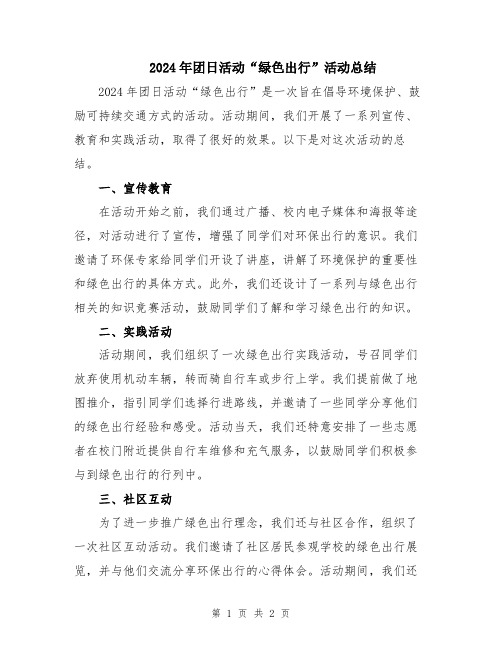 2024年团日活动“绿色出行”活动总结

2024年团日活动“绿色出行”是一次旨在倡导环境保护、鼓励可持续交通方式的活动。活动期间，我们开展了一系列宣传、教育和实践活动，取得了很好的效果。以下是对这次活动的总结。

一、宣传教育

在活动开始之前，我们通过广播、校内电子媒体和海报等途径，对活动进行了宣传，增强了同学们对环保出行的意识。我们邀请了环保专家给同学们开设了讲座，讲解了环境保护的重要性和绿色出行的具体方式。此外，我们还设计了一系列与绿色出行相关的知识竞赛活动，鼓励同学们了解和学习绿色出行的知识。

二、实践活动

活动期间，我们组织了一次绿色出行实践活动，号召同学们放弃使用机动车辆，转而骑自行车或步行上学。我们提前做了地图推介，指引同学们选择行进路线，并邀请了一些同学分享他们的绿色出行经验和感受。活动当天，我们还特意安排了一些志愿者在校门附近提供自行车维修和充气服务，以鼓励同学们积极参与到绿色出行的行列中。

三、社区互动

为了进一步推广绿色出行理念，我们还与社区合作，组织了一次社区互动活动。我们邀请了社区居民参观学校的绿色出行展览，并与他们交流分享环保出行的心得体会。活动期间，我们还

第 1 页 共 2 页